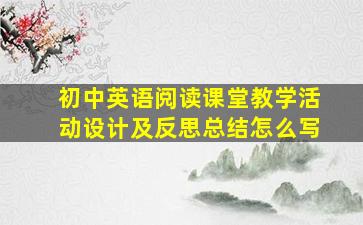 初中英语阅读课堂教学活动设计及反思总结怎么写